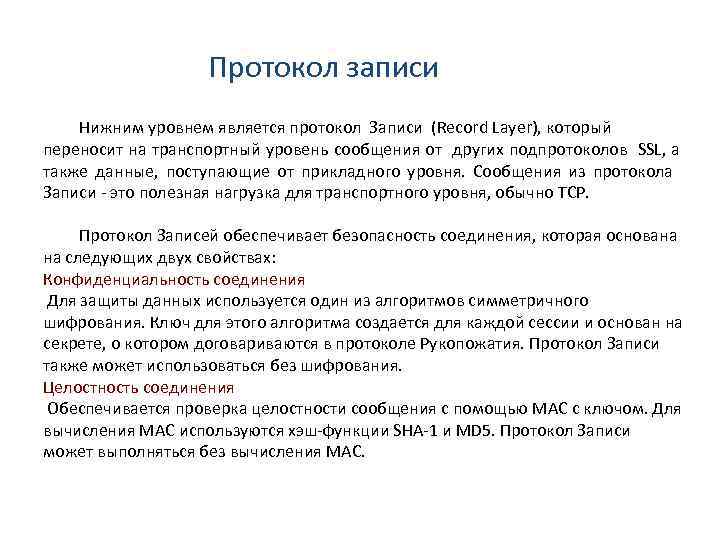 Протокол записи

Нижним уровнем является протокол Записи (Record Layer), который переносит на транспортный уровень сообщения от других подпротоколов SSL, а также данные, поступающие от прикладного уровня. Сообщения из протокола Записи - это полезная нагрузка для транспортного уровня, обычно TCP.

Протокол Записей обеспечивает безопасность соединения, которая основана на следующих двух свойствах:
Конфиденциальность соединения
Для защиты данных используется один из алгоритмов симметричного шифрования. Ключ для этого алгоритма создается для каждой сессии и основан на секрете, о котором договариваются в протоколе Рукопожатия. Протокол Записи также может использоваться без шифрования.
Целостность соединения
Обеспечивается проверка целостности сообщения с помощью MAC с ключом. Для вычисления MAC используются хэш-функции SHA-1 и MD5. Протокол Записи может выполняться без вычисления MAC.